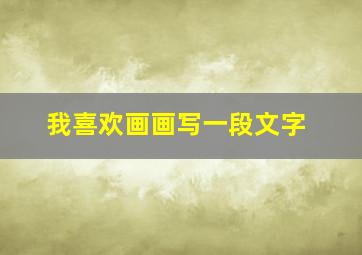 我喜欢画画写一段文字